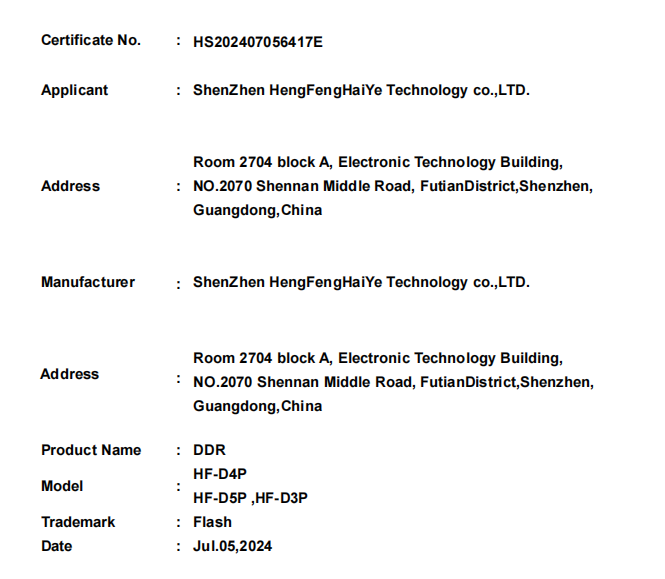 Certificate No. : HS202407056417E

Applicant : ShenZhen HengFengHaiYe Technology co.,LTD.

Address : Room 2704 block A, Electronic Technology Building, NO.2070 Shennan Middle Road, FutianDistrict,Shenzhen, Guangdong,China

Manufacturer : ShenZhen HengFengHaiYe Technology co.,LTD.

Address : Room 2704 block A, Electronic Technology Building, NO.2070 Shennan Middle Road, FutianDistrict,Shenzhen, Guangdong,China

Product Name : DDR
Model : HF-D4P
HF-D5P ,HF-D3P
Trademark : Flash
Date : Jul.05,2024